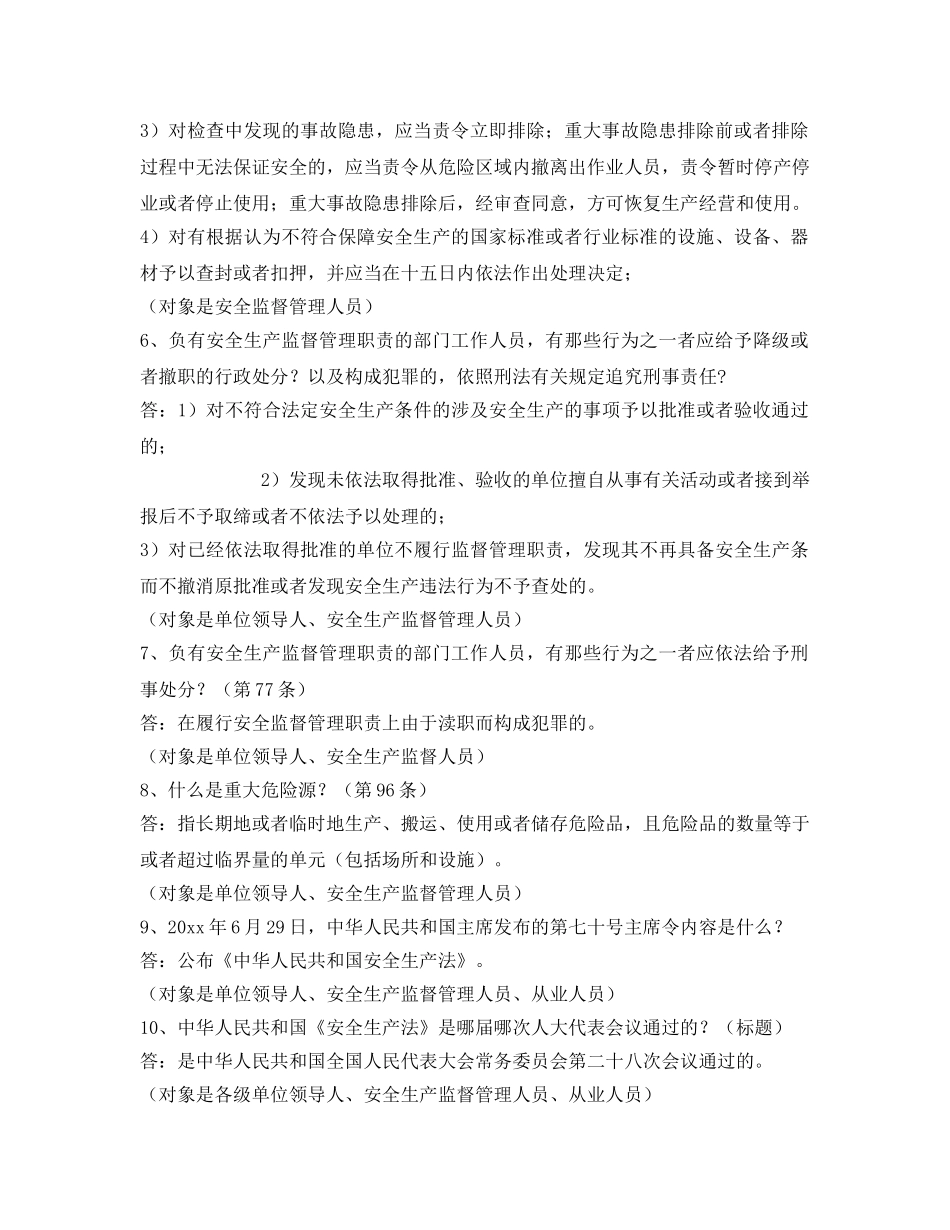 3）对检查中发现的事故隐患，应当责令立即排除；重大事故隐患排除前或者排除过程中无法保证安全的，应当责令从危险区域内撤离出作业人员，责令暂时停产停业或者停止使用；重大事故隐患排除后，经审查同意，方可恢复生产经营和使用。

4）对有根据认为不符合保障安全生产的国家标准或者行业标准的设施、设备、器材予以查封或者扣押，并应当在十五日内依法作出处理决定；

（对象是安全监督管理人员）

6、负有安全生产监督管理职责的部门工作人员，有那些行为之一者应给予降级或者撤职的行政处分？以及构成犯罪的，依照刑法有关规定追究刑事责任?

答：1）对不符合法定安全生产条件的涉及安全生产的事项予以批准或者验收通过的；

2）发现未依法取得批准、验收的单位擅自从事有关活动或者接到举报后不予取缔或者不依法予以处理的；

3）对已经依法取得批准的单位不履行监督管理职责，发现其不再具备安全生产条而不撤消原批准或者发现安全生产违法行为不予查处的。

（对象是单位领导人、安全生产监督管理人员）

7、负有安全生产监督管理职责的部门工作人员，有那些行为之一者应依法给予刑事处分？（第77条）

答：在履行安全监督管理职责上由于渎职而构成犯罪的。

（对象是单位领导人、安全生产监督人员）

8、什么是重大危险源？（第96条）

答：指长期地或者临时地生产、搬运、使用或者储存危险品，且危险品的数量等于或者超过临界量的单元（包括场所和设施）。

（对象是单位领导人、安全生产监督管理人员）

9、20xx年6月29日，中华人民共和国主席发布的第七十号主席令内容是什么？

答：公布《中华人民共和国安全生产法》。

（对象是单位领导人、安全生产监督管理人员、从业人员）

10、中华人民共和国《安全生产法》是哪届哪次人大代表会议通过的？（标题）

答：是中华人民共和国全国人民代表大会常务委员会第二十八次会议通过的。

（对象是各级单位领导人、安全生产监督管理人员、从业人员）